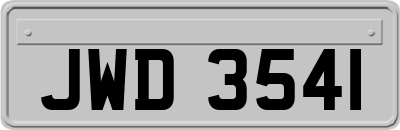 JWD 3541